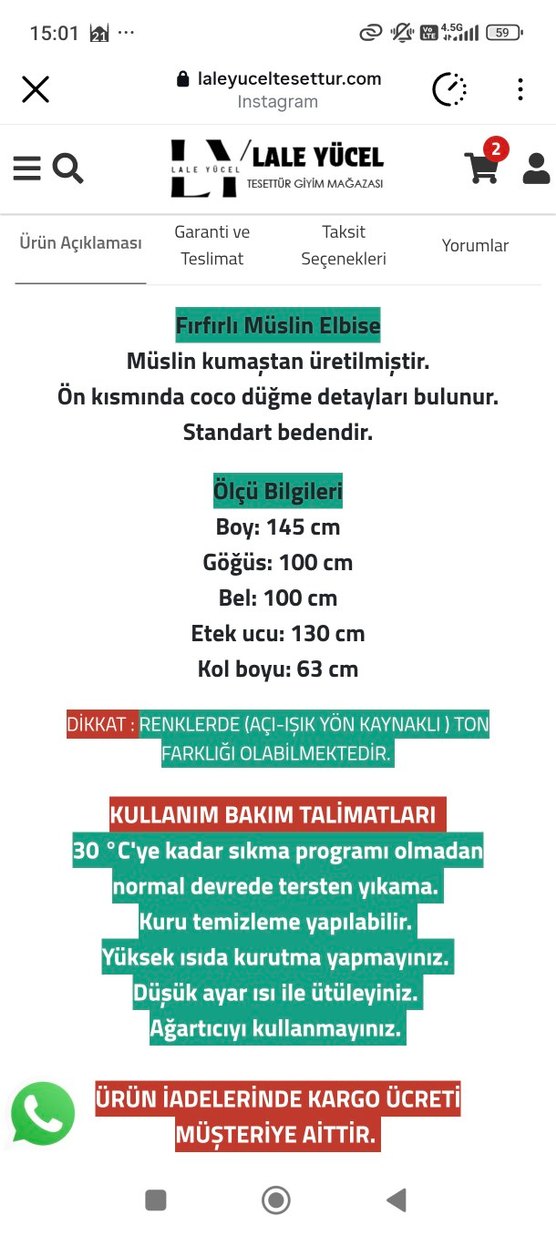 15:01 21 ···

4.5G 59

laleyuceltesettur.com
Instagram

LALE YÜCEL
LALE YÜCEL
TESETTÜR GİYİM MAĞAZASI

2

Ürün Açıklaması

Garanti ve Teslimat

Taksit Seçenekleri

Yorumlar

Fırfırlı Müslin Elbise
Müslin kumaştan üretilmiştir.
Ön kısmında coco düğme detayları bulunur.
Standart bedendir.

Ölçü Bilgileri
Boy: 145 cm
Göğüs: 100 cm
Bel: 100 cm
Etek ucu: 130 cm
Kol boyu: 63 cm

DİKKAT : RENKLERDE (AÇI-IŞIK YÖN KAYNAKLI ) TON FARKLIĞI OLABİLMEKTEDİR.

KULLANIM BAKIM TALİMATLARI
30 °C'ye kadar sıkma programı olmadan normal devrede tersten yıkama.
Kuru temizleme yapılabilir.
Yüksek ısıda kurutma yapmayınız.
Düşük ayar ısı ile ütüleyiniz.
Ağartıcıyı kullanmayınız.

ÜRÜN İADELERİNDE KARGO ÜCRETİ MÜŞTERİYE AİTTİR.